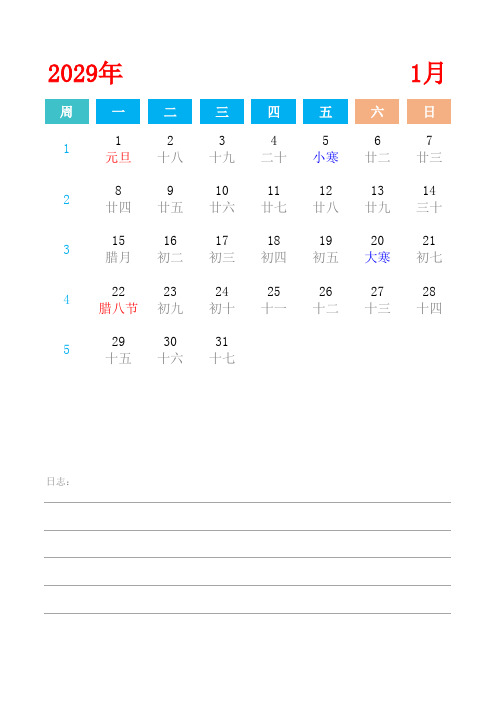 2029年 1月

| 周 | 一 | 二 | 三 | 四 | 五 | 六 | 日 |
|---|---|---|---|---|---|---|---|
| 1 | 1 元旦 | 2 十八 | 3 十九 | 4 二十 | 5 小寒 | 6 廿二 | 7 廿三 |
| 2 | 8 廿四 | 9 廿五 | 10 廿六 | 11 廿七 | 12 廿八 | 13 廿九 | 14 三十 |
| 3 | 15 腊月 | 16 初二 | 17 初三 | 18 初四 | 19 初五 | 20 大寒 | 21 初七 |
| 4 | 22 腊八节 | 23 初九 | 24 初十 | 25 十一 | 26 十二 | 27 十三 | 28 十四 |
| 5 | 29 十五 | 30 十六 | 31 十七 | | | | |

日志：